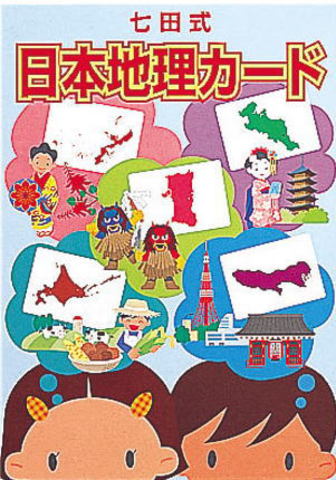 七田式

日本地理カード